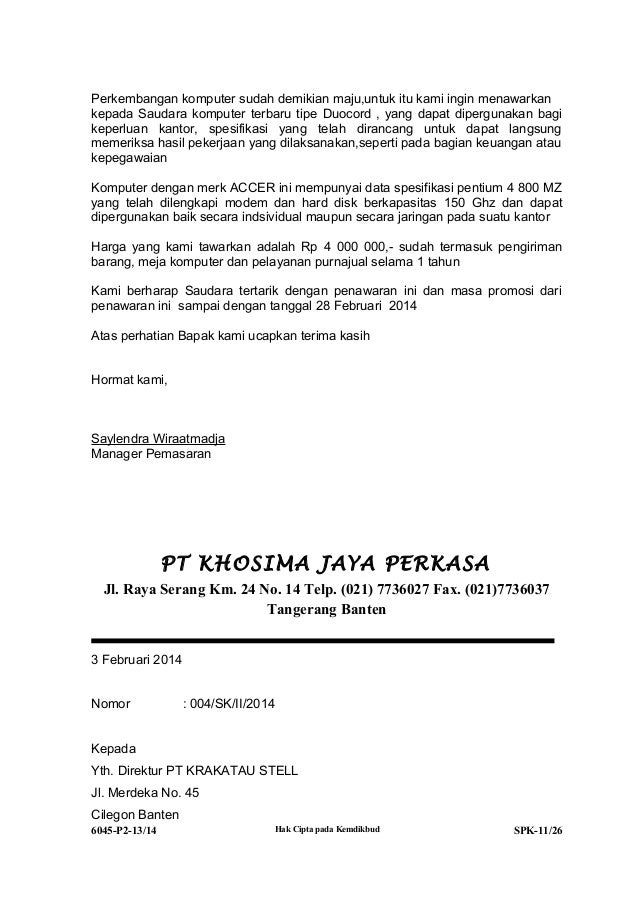 Perkembangan komputer sudah demikian maju,untuk itu kami ingin menawarkan kepada Saudara komputer terbaru tipe Duocord , yang dapat dipergunakan bagi keperluan kantor, spesifikasi yang telah dirancang untuk dapat langsung memeriksa hasil pekerjaan yang dilaksanakan,seperti pada bagian keuangan atau kepegawaian

Komputer dengan merk ACCER ini mempunyai data spesifikasi pentium 4 800 MZ yang telah dilengkapi modem dan hard disk berkapasitas 150 Ghz dan dapat dipergunakan baik secara indsividual maupun secara jaringan pada suatu kantor

Harga yang kami tawarkan adalah Rp 4 000 000,- sudah termasuk pengiriman barang, meja komputer dan pelayanan purnajual selama 1 tahun

Kami berharap Saudara tertarik dengan penawaran ini dan masa promosi dari penawaran ini sampai dengan tanggal 28 Februari 2014

Atas perhatian Bapak kami ucapkan terima kasih

Hormat kami,

Saylendra Wiraatmadja
Manager Pemasaran

PT KHOSIMA JAYA PERKASA
Jl. Raya Serang Km. 24 No. 14 Telp. (021) 7736027 Fax. (021)7736037
Tangerang Banten

3 Februari 2014

Nomor : 004/SK/II/2014

Kepada
Yth. Direktur PT KRAKATAU STELL
Jl. Merdeka No. 45
Cilegon Banten

6045-P2-13/14 Hak Cipta pada Kemdikbud SPK-11/26